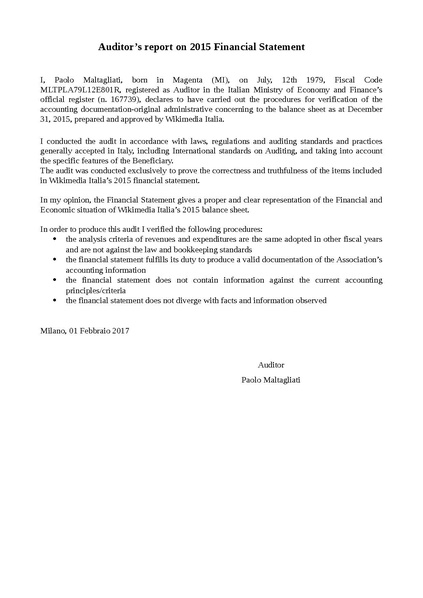 Auditor's report on 2015 Financial Statement

I, Paolo Maltagliati, born in Magenta (MI), on July, 12th 1979, Fiscal Code MLTPLA79L12E801R, registered as Auditor in the Italian Ministry of Economy and Finance's official register (n. 167739), declares to have carried out the procedures for verification of the accounting documentation-original administrative concerning to the balance sheet as at December 31, 2015, prepared and approved by Wikimedia Italia.

I conducted the audit in accordance with laws, regulations and auditing standards and practices generally accepted in Italy, including International standards on Auditing, and taking into account the specific features of the Beneficiary.
The audit was conducted exclusively to prove the correctness and truthfulness of the items included in Wikimedia Italia's 2015 financial statement.

In my opinion, the Financial Statement gives a proper and clear representation of the Financial and Economic situation of Wikimedia Italia's 2015 balance sheet.

In order to produce this audit I verified the following procedures:
• the analysis criteria of revenues and expenditures are the same adopted in other fiscal years and are not against the law and bookkeeping standards
• the financial statement fulfills its duty to produce a valid documentation of the Association's accounting information
• the financial statement does not contain information against the current accounting principles/criteria
• the financial statement does not diverge with facts and information observed

Milano, 01 Febbraio 2017

Auditor
Paolo Maltagliati